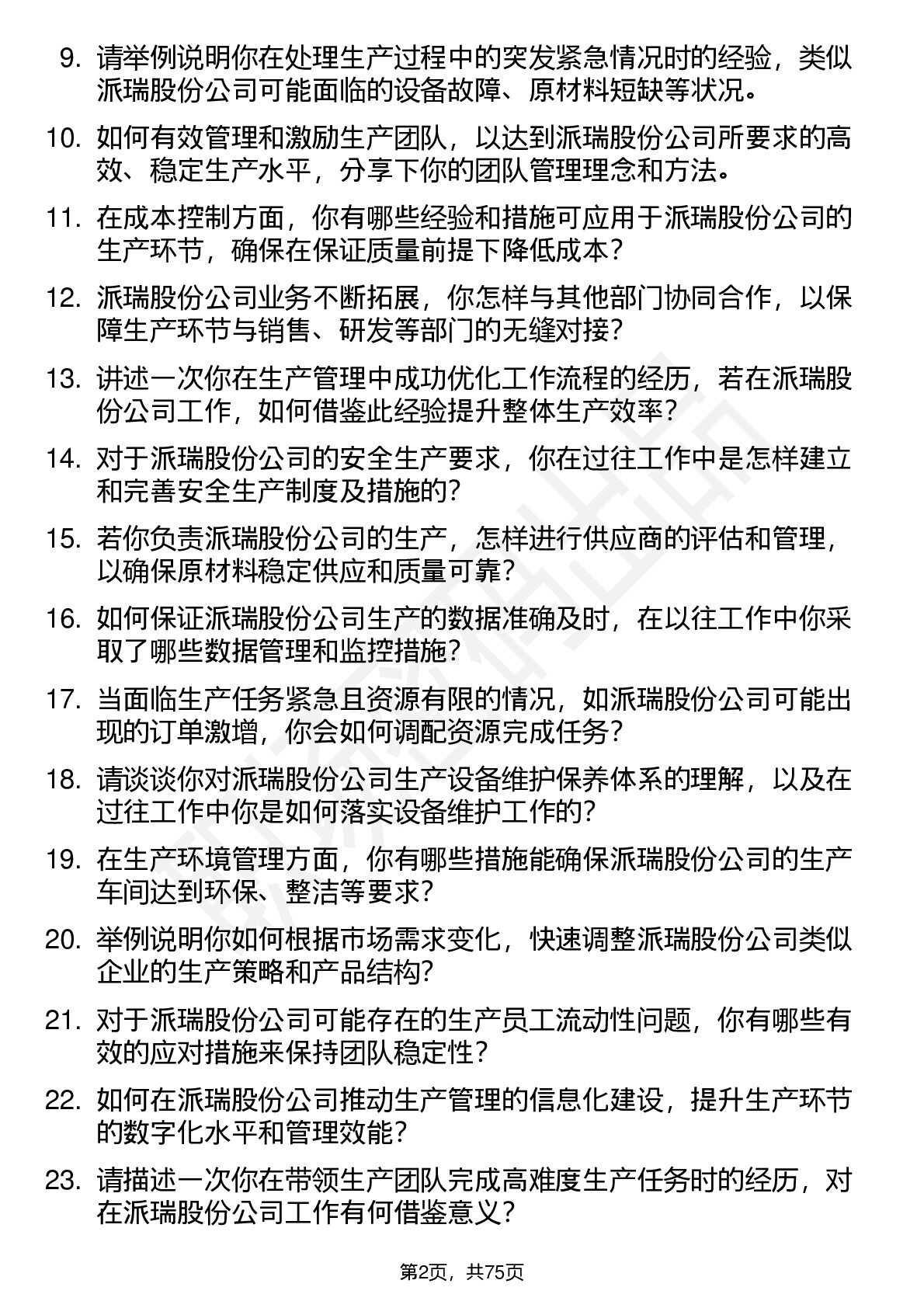 9. 请举例说明你在处理生产过程中的突发紧急情况时的经验，类似派瑞股份公司可能面临的设备故障、原材料短缺等状况。

10. 如何有效管理和激励生产团队，以达到派瑞股份公司所要求的高效、稳定生产水平，分享下你的团队管理理念和方法。

11. 在成本控制方面，你有哪些经验和措施可应用于派瑞股份公司的生产环节，确保在保证质量前提下降低成本？

12. 派瑞股份公司业务不断拓展，你怎样与其他部门协同合作，以保障生产环节与销售、研发等部门的无缝对接？

13. 讲述一次你在生产管理中成功优化工作流程的经历，若在派瑞股份公司工作，如何借鉴此经验提升整体生产效率？

14. 对于派瑞股份公司的安全生产要求，你在过往工作中是怎样建立和完善安全生产制度及措施的？

15. 若你负责派瑞股份公司的生产，怎样进行供应商的评估和管理，以确保原材料稳定供应和质量可靠？

16. 如何保证派瑞股份公司生产的数据准确及时，在以往工作中你采取了哪些数据管理和监控措施？

17. 当面临生产任务紧急且资源有限的情况，如派瑞股份公司可能出现的订单激增，你会如何调配资源完成任务？

18. 请谈谈你对派瑞股份公司生产设备维护保养体系的理解，以及在过往工作中你是如何落实设备维护工作的？

19. 在生产环境管理方面，你有哪些措施能确保派瑞股份公司的生产车间达到环保、整洁等要求？

20. 举例说明你如何根据市场需求变化，快速调整派瑞股份公司类似企业的生产策略和产品结构？

21. 对于派瑞股份公司可能存在的生产员工流动性问题，你有哪些有效的应对措施来保持团队稳定性？

22. 如何在派瑞股份公司推动生产管理的信息化建设，提升生产环节的数字化水平和管理效能？

23. 请描述一次你在带领生产团队完成高难度生产任务时的经历，对在派瑞股份公司工作有何借鉴意义？

第2页，共75页